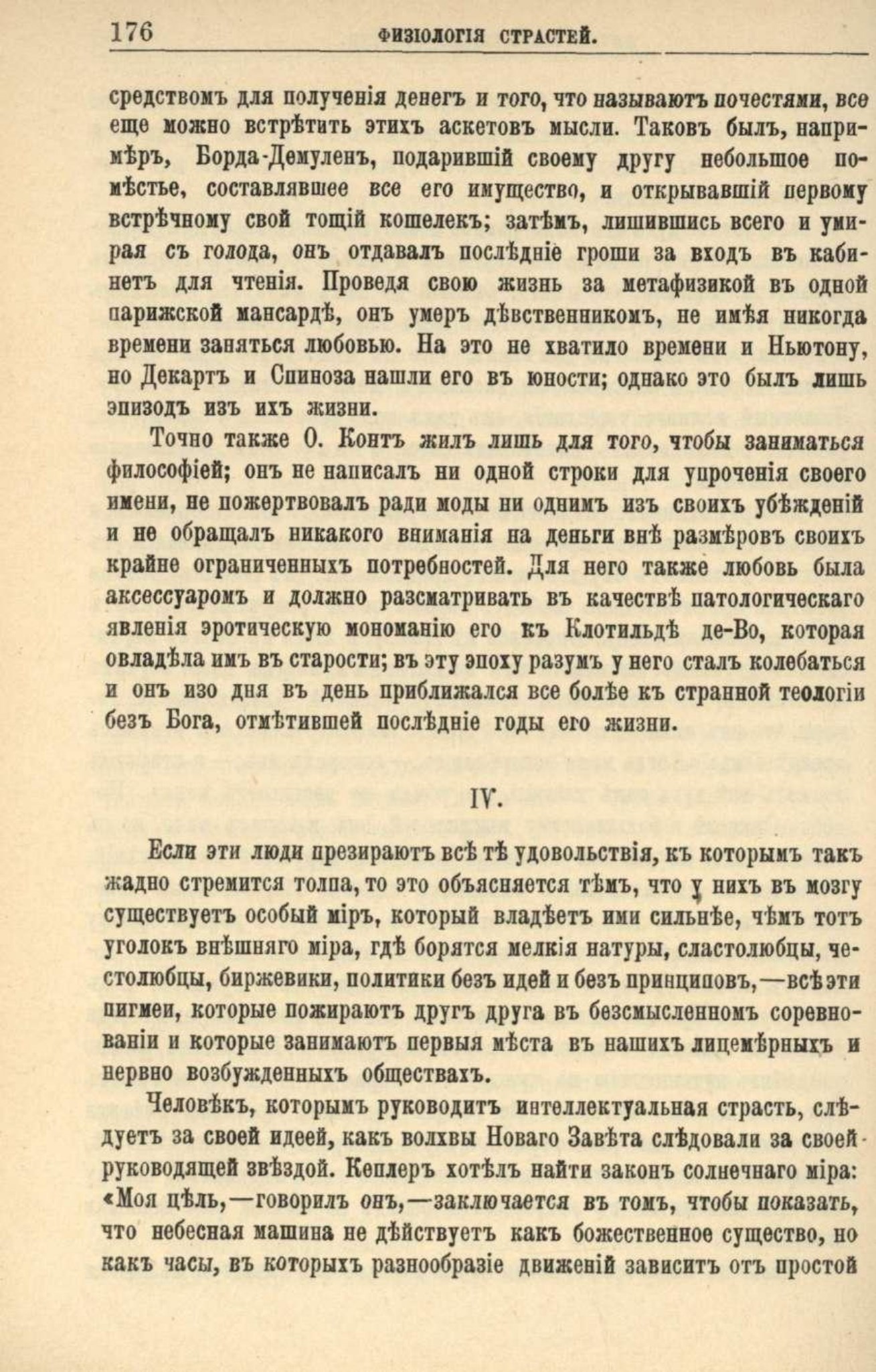 176 ФИЗІОЛОГІЯ СТРАСТЕЙ.

средствомъ для полученія денегъ и того, что называютъ почестями, все еще можно встрѣтить этихъ аскетовъ мысли. Таковъ былъ, напримѣръ, Борда-Демуленъ, подарившій своему другу небольшое помѣстье, составлявшее все его имущество, и открывавшій первому встрѣчному свой тощій кошелекъ; затѣмъ, лишившись всего и умирая съ голода, онъ отдавалъ послѣдніе гроши за входъ въ кабинетъ для чтенія. Проведя свою жизнь за метафизикой въ одной парижской мансардѣ, онъ умеръ дѣвственникомъ, не имѣя никогда времени заняться любовью. На это не хватило времени и Ньютону, но Декартъ и Спиноза нашли его въ юности; однако это былъ лишь эпизодъ изъ ихъ жизни.

Точно также О. Контъ жилъ лишь для того, чтобы заниматься философіей; онъ не написалъ ни одной строки для упроченія своего имени, не пожертвовалъ ради моды ни однимъ изъ своихъ убѣжденій и не обращалъ никакого вниманія на деньги внѣ размѣровъ своихъ крайне ограниченныхъ потребностей. Для него также любовь была аксессуаромъ и должно разсматривать въ качествѣ патологическаго явленія эротическую мономанію его къ Клотильдѣ де-Во, которая овладѣла имъ въ старости; въ эту эпоху разумъ у него сталъ колебаться и онъ изо дня въ день приближался все болѣе къ странной теологіи безъ Бога, отмѣтившей послѣдніе годы его жизни.

IV.

Если эти люди презираютъ всѣ тѣ удовольствія, къ которымъ такъ жадно стремится толпа, то это объясняется тѣмъ, что у нихъ въ мозгу существуетъ особый міръ, который владѣетъ ими сильнѣе, чѣмъ тотъ уголокъ внѣшняго міра, гдѣ борятся мелкія натуры, сластолюбцы, честолюбцы, биржевики, политики безъ идей и безъ принциповъ,—всѣ эти пигмеи, которые пожираютъ другъ друга въ безсмысленномъ соревнованіи и которые занимаютъ первыя мѣста въ нашихъ лицемѣрныхъ и нервно возбужденныхъ обществахъ.

Человѣкъ, которымъ руководитъ интеллектуальная страсть, слѣдуетъ за своей идеей, какъ волхвы Новаго Завѣта слѣдовали за своей руководящей звѣздой. Кеплеръ хотѣлъ найти законъ солнечнаго міра: «Моя цѣль,—говорилъ онъ,—заключается въ томъ, чтобы показать, что небесная машина не дѣйствуетъ какъ божественное существо, но какъ часы, въ которыхъ разнообразіе движеній зависитъ отъ простой